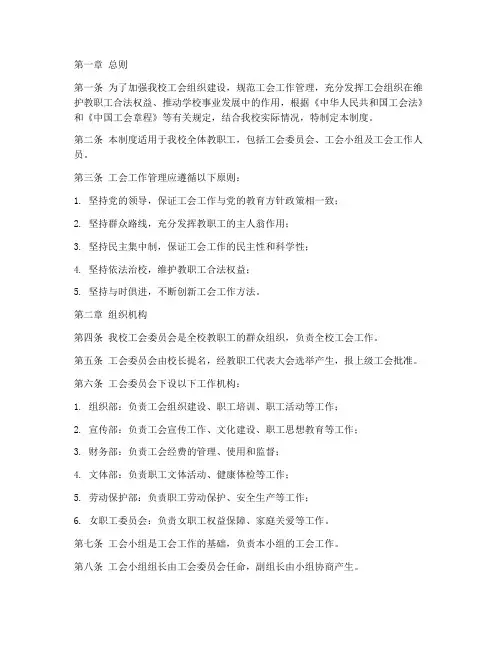 第一章 总则

第一条 为了加强我校工会组织建设，规范工会工作管理，充分发挥工会组织在维护教职工合法权益、推动学校事业发展中的作用，根据《中华人民共和国工会法》和《中国工会章程》等有关规定，结合我校实际情况，特制定本制度。

第二条 本制度适用于我校全体教职工，包括工会委员会、工会小组及工会工作人员。

第三条 工会工作管理应遵循以下原则：

1. 坚持党的领导，保证工会工作与党的教育方针政策相一致；

2. 坚持群众路线，充分发挥教职工的主人翁作用；

3. 坚持民主集中制，保证工会工作的民主性和科学性；

4. 坚持依法治校，维护教职工合法权益；

5. 坚持与时俱进，不断创新工会工作方法。

第二章 组织机构

第四条 我校工会委员会是全校教职工的群众组织，负责全校工会工作。

第五条 工会委员会由校长提名，经教职工代表大会选举产生，报上级工会批准。

第六条 工会委员会下设以下工作机构：

1. 组织部：负责工会组织建设、职工培训、职工活动等工作；

2. 宣传部：负责工会宣传工作、文化建设、职工思想教育等工作；

3. 财务部：负责工会经费的管理、使用和监督；

4. 文体部：负责职工文体活动、健康体检等工作；

5. 劳动保护部：负责职工劳动保护、安全生产等工作；

6. 女职工委员会：负责女职工权益保障、家庭关爱等工作。

第七条 工会小组是工会工作的基础，负责本小组的工会工作。

第八条 工会小组组长由工会委员会任命，副组长由小组协商产生。